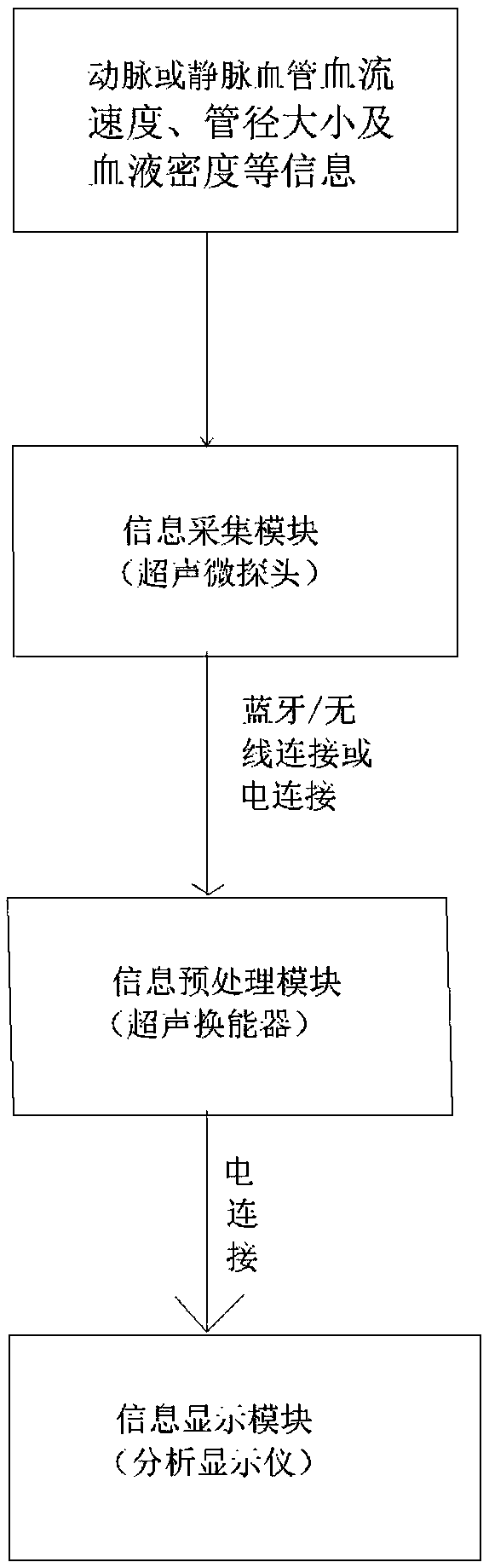 动脉或静脉血管血流速度、管径大小及血液密度等信息

信息采集模块
（超声微探头）

蓝牙/无线连接或电连接

信息预处理模块
（超声换能器）

电连接

信息显示模块
（分析显示仪）